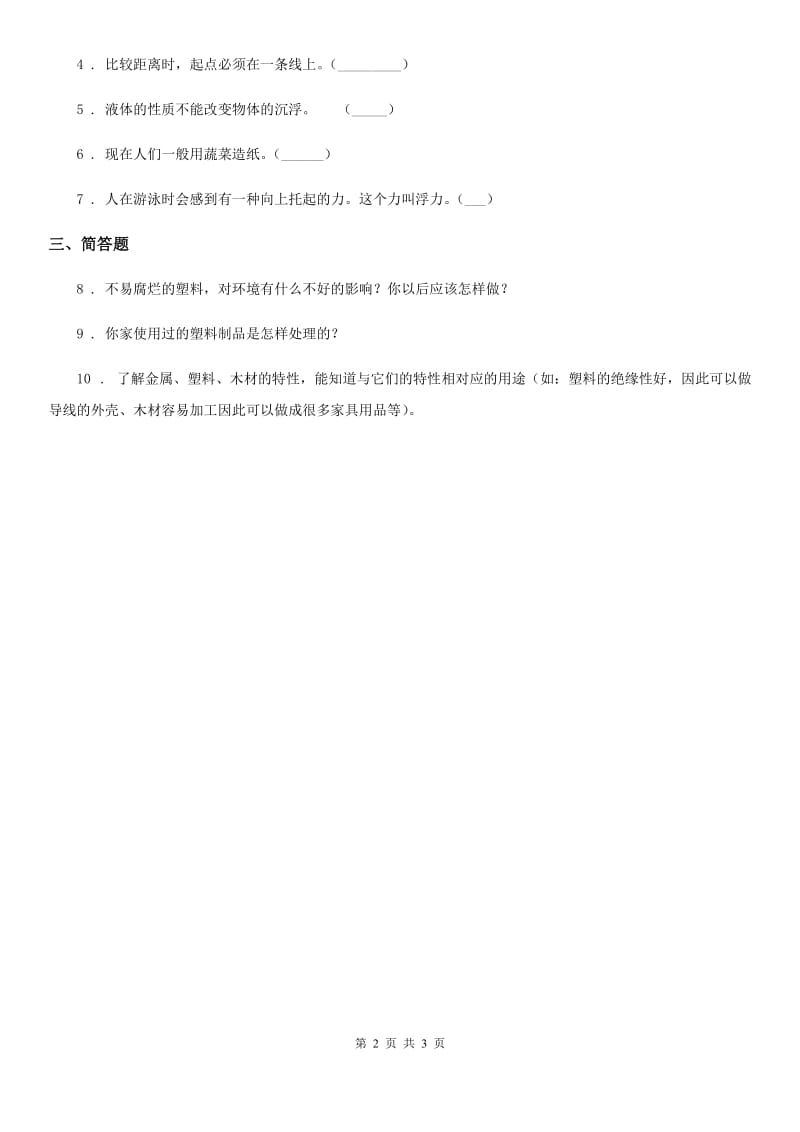 4 . 比较距离时，起点必须在一条线上。(_________)

5 . 液体的性质不能改变物体的沉浮。 (_____)

6 . 现在人们一般用蔬菜造纸。(______)

7 . 人在游泳时会感到有一种向上托起的力。这个力叫浮力。(___)

三、简答题

8 . 不易腐烂的塑料，对环境有什么不好的影响？你以后应该怎样做？

9 . 你家使用过的塑料制品是怎样处理的？

10 . 了解金属、塑料、木材的特性，能知道与它们的特性相对应的用途（如：塑料的绝缘性好，因此可以做导线的外壳、木材容易加工因此可以做成很多家具用品等）。

第 2 页 共 3 页